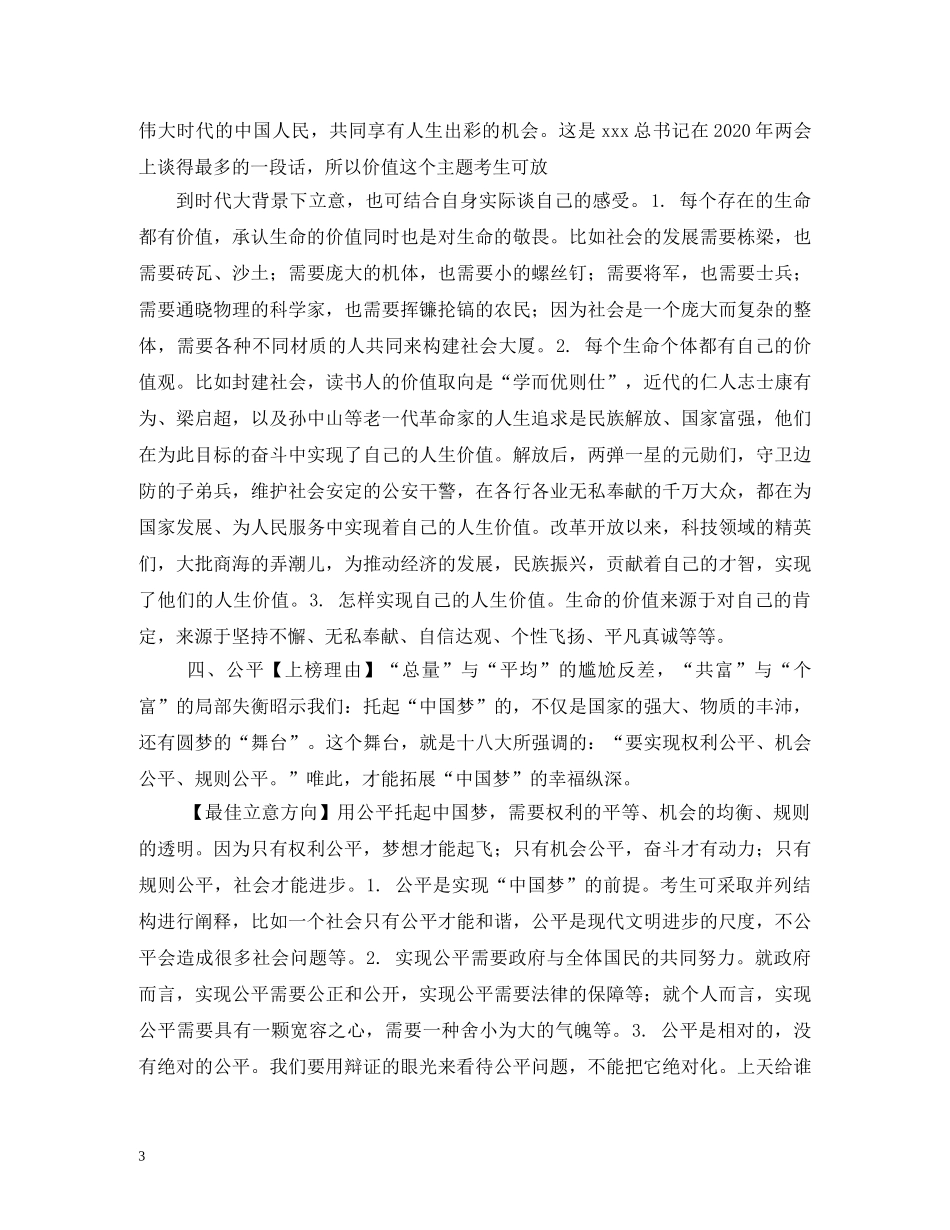 伟大时代的中国人民，共同享有人生出彩的机会。这是 xxx 总书记在 2020 年两会上谈得最多的一段话，所以价值这个主题考生可放

到时代大背景下立意，也可结合自身实际谈自己的感受。1. 每个存在的生命都有价值，承认生命的价值同时也是对生命的敬畏。比如社会的发展需要栋梁，也需要砖瓦、沙土；需要庞大的机体，也需要小的螺丝钉；需要将军，也需要士兵；需要通晓物理的科学家，也需要挥镰抡镐的农民；因为社会是一个庞大而复杂的整体，需要各种不同材质的人共同来构建社会大厦。2. 每个生命个体都有自己的价值观。比如封建社会，读书人的价值取向是“学而优则仕”，近代的仁人志士康有为、梁启超，以及孙中山等老一代革命家的人生追求是民族解放、国家富强，他们在为此目标的奋斗中实现了自己的人生价值。解放后，两弹一星的元勋们，守卫边防的子弟兵，维护社会安定的公安干警，在各行各业无私奉献的千万大众，都在为国家发展、为人民服务中实现着自己的人生价值。改革开放以来，科技领域的精英们，大批商海的弄潮儿，为推动经济的发展，民族振兴，贡献着自己的才智，实现了他们的人生价值。3. 怎样实现自己的人生价值。生命的价值来源于对自己的肯定，来源于坚持不懈、无私奉献、自信达观、个性飞扬、平凡真诚等等。

四、公平【上榜理由】“总量”与“平均”的尴尬反差，“共富”与“个富”的局部失衡昭示我们：托起“中国梦”的，不仅是国家的强大、物质的丰沛，还有圆梦的“舞台”。这个舞台，就是十八大所强调的：“要实现权利公平、机会公平、规则公平。”唯此，才能拓展“中国梦”的幸福纵深。

【最佳立意方向】用公平托起中国梦，需要权利的平等、机会的均衡、规则的透明。因为只有权利公平，梦想才能起飞；只有机会公平，奋斗才有动力；只有规则公平，社会才能进步。1. 公平是实现“中国梦”的前提。考生可采取并列结构进行阐释，比如一个社会只有公平才能和谐，公平是现代文明进步的尺度，不公平会造成很多社会问题等。2. 实现公平需要政府与全体国民的共同努力。就政府而言，实现公平需要公正和公开，实现公平需要法律的保障等；就个人而言，实现公平需要具有一颗宽容之心，需要一种舍小为大的气魄等。3. 公平是相对的，没有绝对的公平。我们要用辩证的眼光来看待公平问题，不能把它绝对化。上天给谁

3